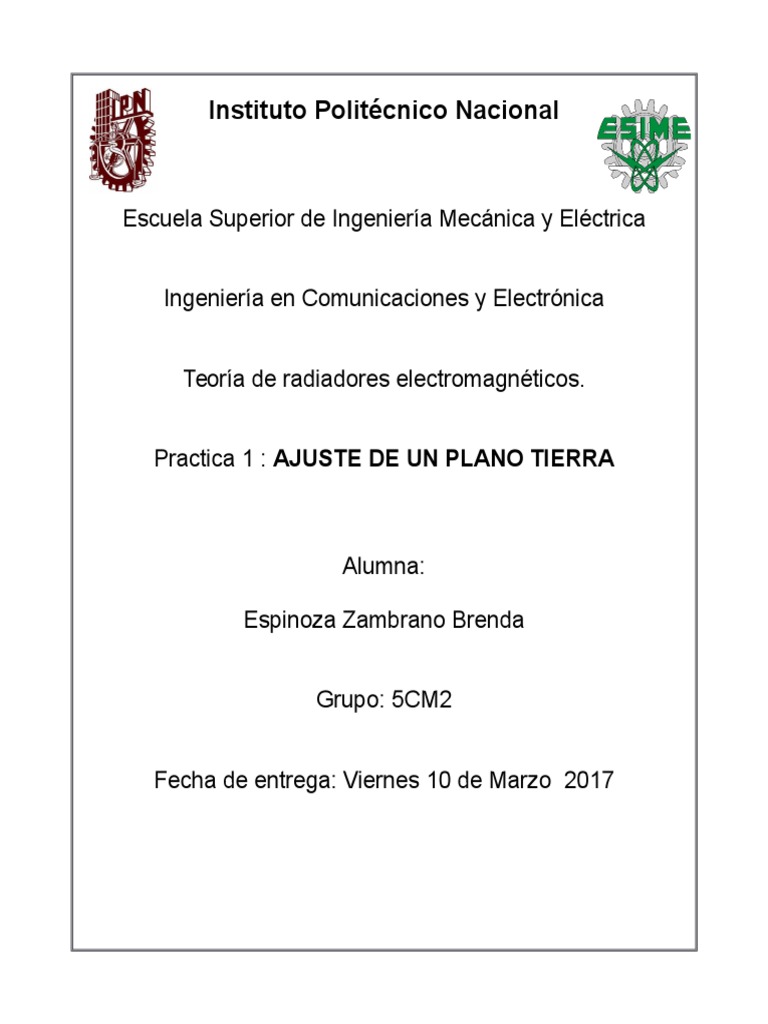 IPN

Instituto Politécnico Nacional

ESIME

Escuela Superior de Ingeniería Mecánica y Eléctrica

Ingeniería en Comunicaciones y Electrónica

Teoría de radiadores electromagnéticos.

Practica 1 : AJUSTE DE UN PLANO TIERRA

Alumna:

Espinoza Zambrano Brenda

Grupo: 5CM2

Fecha de entrega: Viernes 10 de Marzo 2017